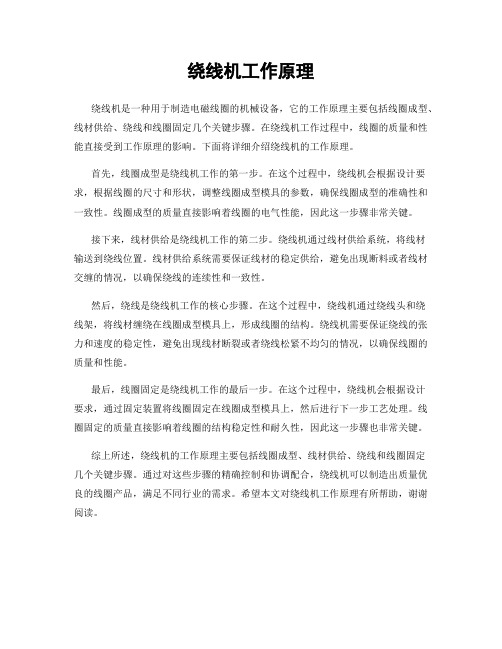 绕线机工作原理

绕线机是一种用于制造电磁线圈的机械设备，它的工作原理主要包括线圈成型、线材供给、绕线和线圈固定几个关键步骤。在绕线机工作过程中，线圈的质量和性能直接受到工作原理的影响。下面将详细介绍绕线机的工作原理。

首先，线圈成型是绕线机工作的第一步。在这个过程中，绕线机会根据设计要求，根据线圈的尺寸和形状，调整线圈成型模具的参数，确保线圈成型的准确性和一致性。线圈成型的质量直接影响着线圈的电气性能，因此这一步骤非常关键。

接下来，线材供给是绕线机工作的第二步。绕线机通过线材供给系统，将线材输送到绕线位置。线材供给系统需要保证线材的稳定供给，避免出现断料或者线材交缠的情况，以确保绕线的连续性和一致性。

然后，绕线是绕线机工作的核心步骤。在这个过程中，绕线机通过绕线头和绕线架，将线材缠绕在线圈成型模具上，形成线圈的结构。绕线机需要保证绕线的张力和速度的稳定性，避免出现线材断裂或者绕线松紧不均匀的情况，以确保线圈的质量和性能。

最后，线圈固定是绕线机工作的最后一步。在这个过程中，绕线机会根据设计要求，通过固定装置将线圈固定在线圈成型模具上，然后进行下一步工艺处理。线圈固定的质量直接影响着线圈的结构稳定性和耐久性，因此这一步骤也非常关键。

综上所述，绕线机的工作原理主要包括线圈成型、线材供给、绕线和线圈固定几个关键步骤。通过对这些步骤的精确控制和协调配合，绕线机可以制造出质量优良的线圈产品，满足不同行业的需求。希望本文对绕线机工作原理有所帮助，谢谢阅读。